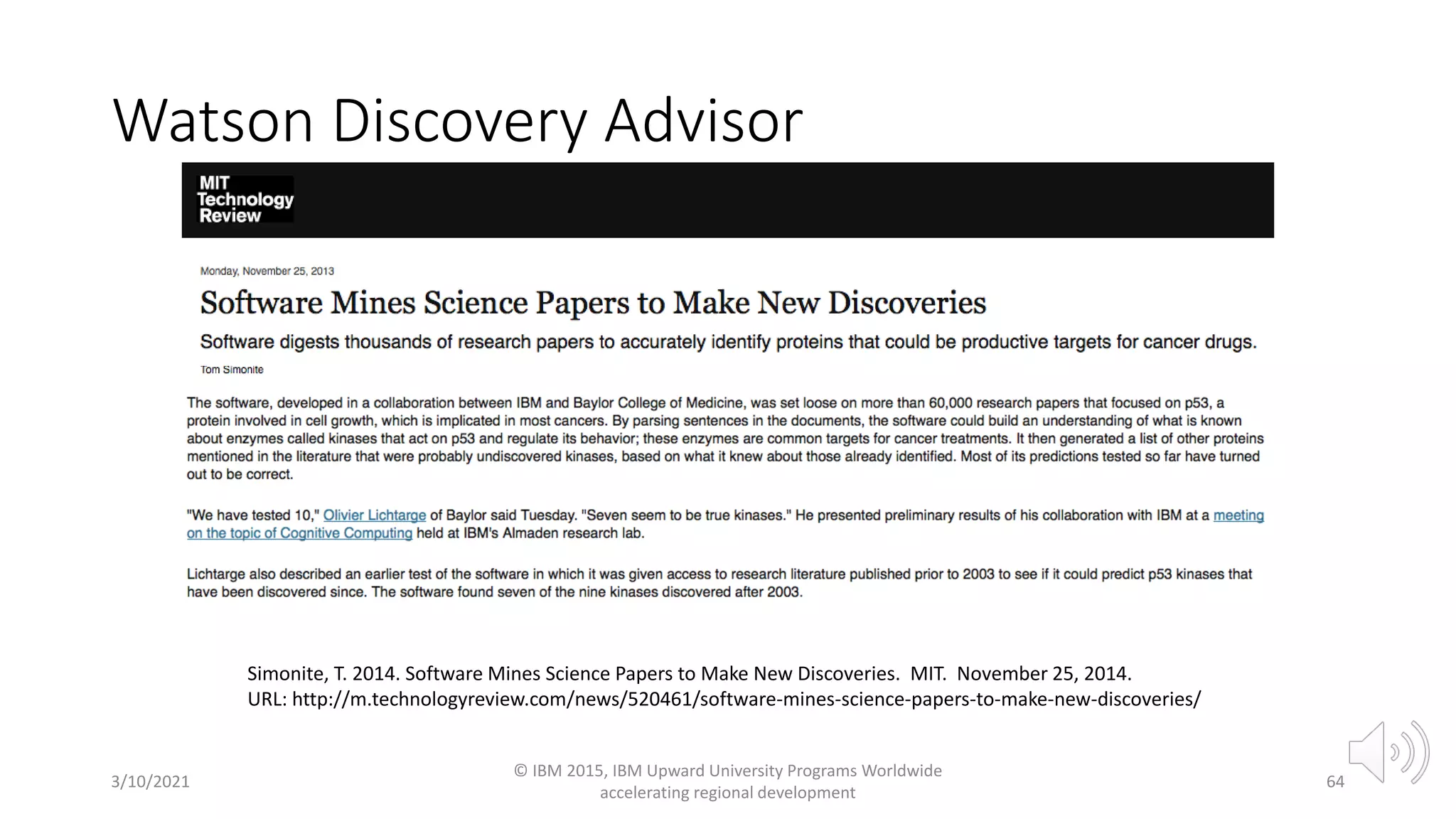 Watson Discovery Advisor

MIT Technology Review

Monday, November 25, 2013

Software Mines Science Papers to Make New Discoveries

Software digests thousands of research papers to accurately identify proteins that could be productive targets for cancer drugs.

Tom Simonite

The software, developed in a collaboration between IBM and Baylor College of Medicine, was set loose on more than 60,000 research papers that focused on p53, a protein involved in cell growth, which is implicated in most cancers. By parsing sentences in the documents, the software could build an understanding of what is known about enzymes called kinases that act on p53 and regulate its behavior; these enzymes are common targets for cancer treatments. It then generated a list of other proteins mentioned in the literature that were probably undiscovered kinases, based on what it knew about those already identified. Most of its predictions tested so far have turned out to be correct.

"We have tested 10," Olivier Lichtarge of Baylor said Tuesday. "Seven seem to be true kinases." He presented preliminary results of his collaboration with IBM at a meeting on the topic of Cognitive Computing held at IBM's Almaden research lab.

Lichtarge also described an earlier test of the software in which it was given access to research literature published prior to 2003 to see if it could predict p53 kinases that have been discovered since. The software found seven of the nine kinases discovered after 2003.

Simonite, T. 2014. Software Mines Science Papers to Make New Discoveries. MIT. November 25, 2014.
URL: http://m.technologyreview.com/news/520461/software-mines-science-papers-to-make-new-discoveries/

3/10/2021

© IBM 2015, IBM Upward University Programs Worldwide
accelerating regional development

64